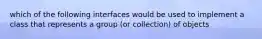 which of the following interfaces would be used to implement a class that represents a group (or collection) of objects